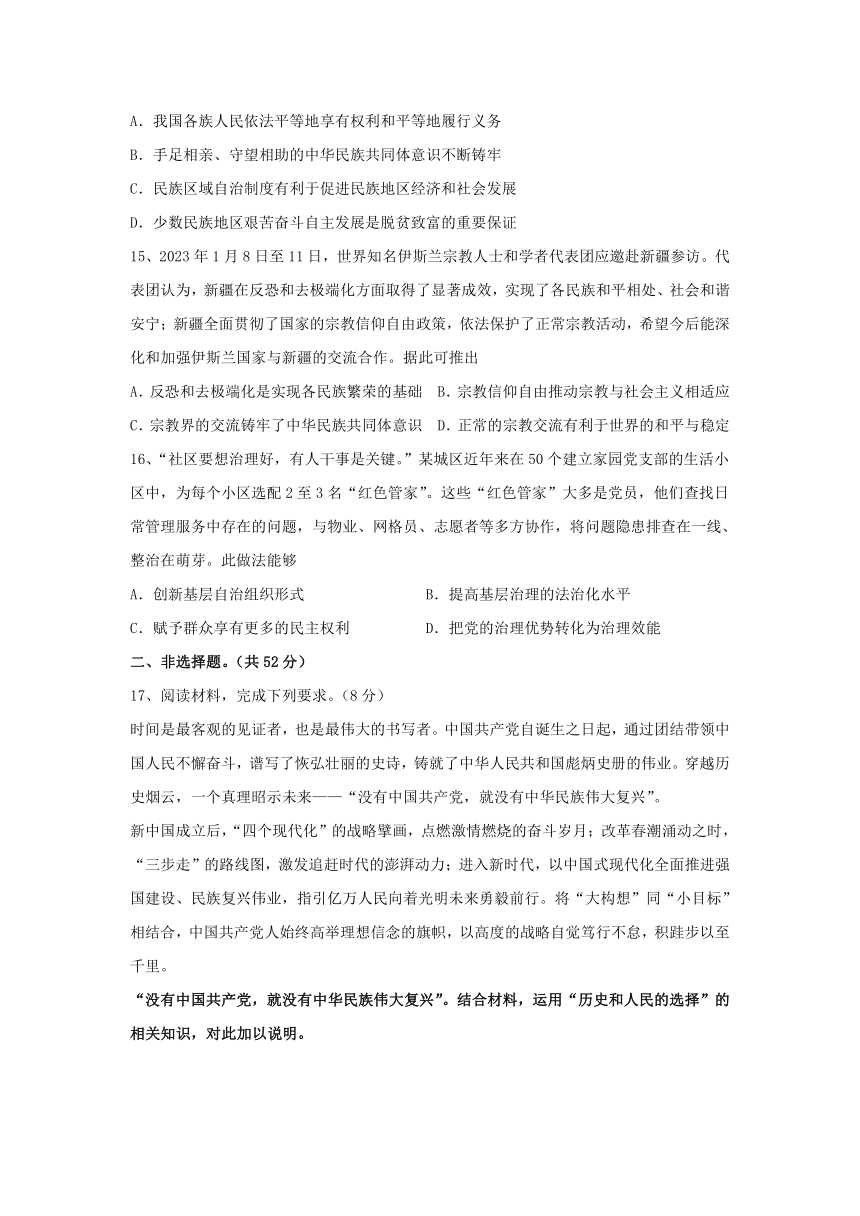 A．我国各族人民依法平等地享有权利和平等地履行义务

B．手足相亲、守望相助的中华民族共同体意识不断铸牢

C．民族区域自治制度有利于促进民族地区经济和社会发展

D．少数民族地区艰苦奋斗自主发展是脱贫致富的重要保证

15、2023年1月8日至11日，世界知名伊斯兰宗教人士和学者代表团应邀赴新疆参访。代表团认为，新疆在反恐和去极端化方面取得了显著成效，实现了各民族和平相处、社会和谐安宁；新疆全面贯彻了国家的宗教信仰自由政策，依法保护了正常宗教活动，希望今后能深化和加强伊斯兰国家与新疆的交流合作。据此可推出

A．反恐和去极端化是实现各民族繁荣的基础　B．宗教信仰自由推动宗教与社会主义相适应

C．宗教界的交流铸牢了中华民族共同体意识　D．正常的宗教交流有利于世界的和平与稳定

16、“社区要想治理好，有人干事是关键。”某城区近年来在50个建立家园党支部的生活小区中，为每个小区选配2至3名“红色管家”。这些“红色管家”大多是党员，他们查找日常管理服务中存在的问题，与物业、网格员、志愿者等多方协作，将问题隐患排查在一线、整治在萌芽。此做法能够

A．创新基层自治组织形式

B．提高基层治理的法治化水平

C．赋予群众享有更多的民主权利

D．把党的治理优势转化为治理效能

二、非选择题。(共52分)

17、阅读材料，完成下列要求。(8分)

时间是最客观的见证者，也是最伟大的书写者。中国共产党自诞生之日起，通过团结带领中国人民不懈奋斗，谱写了恢弘壮丽的史诗，铸就了中华人民共和国彪炳史册的伟业。穿越历史烟云，一个真理昭示未来——“没有中国共产党，就没有中华民族伟大复兴”。

新中国成立后，“四个现代化”的战略擘画，点燃激情燃烧的奋斗岁月；改革春潮涌动之时，“三步走”的路线图，激发追赶时代的澎湃动力；进入新时代，以中国式现代化全面推进强国建设、民族复兴伟业，指引亿万人民向着光明未来勇毅前行。将“大构想”同“小目标”相结合，中国共产党人始终高举理想信念的旗帜，以高度的战略自觉笃行不怠，积跬步以至千里。

“没有中国共产党，就没有中华民族伟大复兴”。结合材料，运用“历史和人民的选择”的相关知识，对此加以说明。